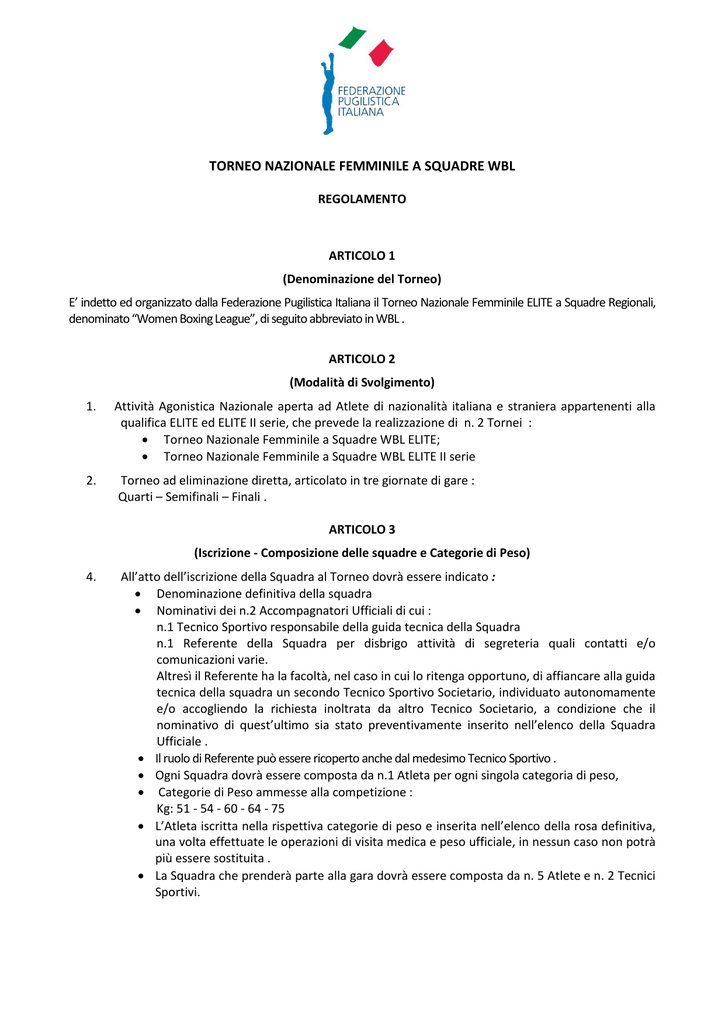 FEDERAZIONE
PUGILISTICA
ITALIANA

TORNEO NAZIONALE FEMMINILE A SQUADRE WBL

REGOLAMENTO

ARTICOLO 1

(Denominazione del Torneo)

E' indetto ed organizzato dalla Federazione Pugilistica Italiana il Torneo Nazionale Femminile ELITE a Squadre Regionali, denominato "Women Boxing League", di seguito abbreviato in WBL .

ARTICOLO 2

(Modalità di Svolgimento)

1. Attività Agonistica Nazionale aperta ad Atlete di nazionalità italiana e straniera appartenenti alla qualifica ELITE ed ELITE II serie, che prevede la realizzazione di n. 2 Tornei :
• Torneo Nazionale Femminile a Squadre WBL ELITE;
• Torneo Nazionale Femminile a Squadre WBL ELITE II serie

2. Torneo ad eliminazione diretta, articolato in tre giornate di gare :
Quarti – Semifinali – Finali .

ARTICOLO 3

(Iscrizione - Composizione delle squadre e Categorie di Peso)

4. All'atto dell'iscrizione della Squadra al Torneo dovrà essere indicato :
• Denominazione definitiva della squadra
• Nominativi dei n.2 Accompagnatori Ufficiali di cui :
n.1 Tecnico Sportivo responsabile della guida tecnica della Squadra
n.1 Referente della Squadra per disbrigo attività di segreteria quali contatti e/o comunicazioni varie.
Altresì il Referente ha la facoltà, nel caso in cui lo ritenga opportuno, di affiancare alla guida tecnica della squadra un secondo Tecnico Sportivo Societario, individuato autonomamente e/o accogliendo la richiesta inoltrata da altro Tecnico Societario, a condizione che il nominativo di quest'ultimo sia stato preventivamente inserito nell'elenco della Squadra Ufficiale .
• Il ruolo di Referente può essere ricoperto anche dal medesimo Tecnico Sportivo .
• Ogni Squadra dovrà essere composta da n.1 Atleta per ogni singola categoria di peso,
• Categorie di Peso ammesse alla competizione :
Kg: 51 - 54 - 60 - 64 - 75
• L'Atleta iscritta nella rispettiva categorie di peso e inserita nell'elenco della rosa definitiva, una volta effettuate le operazioni di visita medica e peso ufficiale, in nessun caso non potrà più essere sostituita .
• La Squadra che prenderà parte alla gara dovrà essere composta da n. 5 Atlete e n. 2 Tecnici Sportivi.